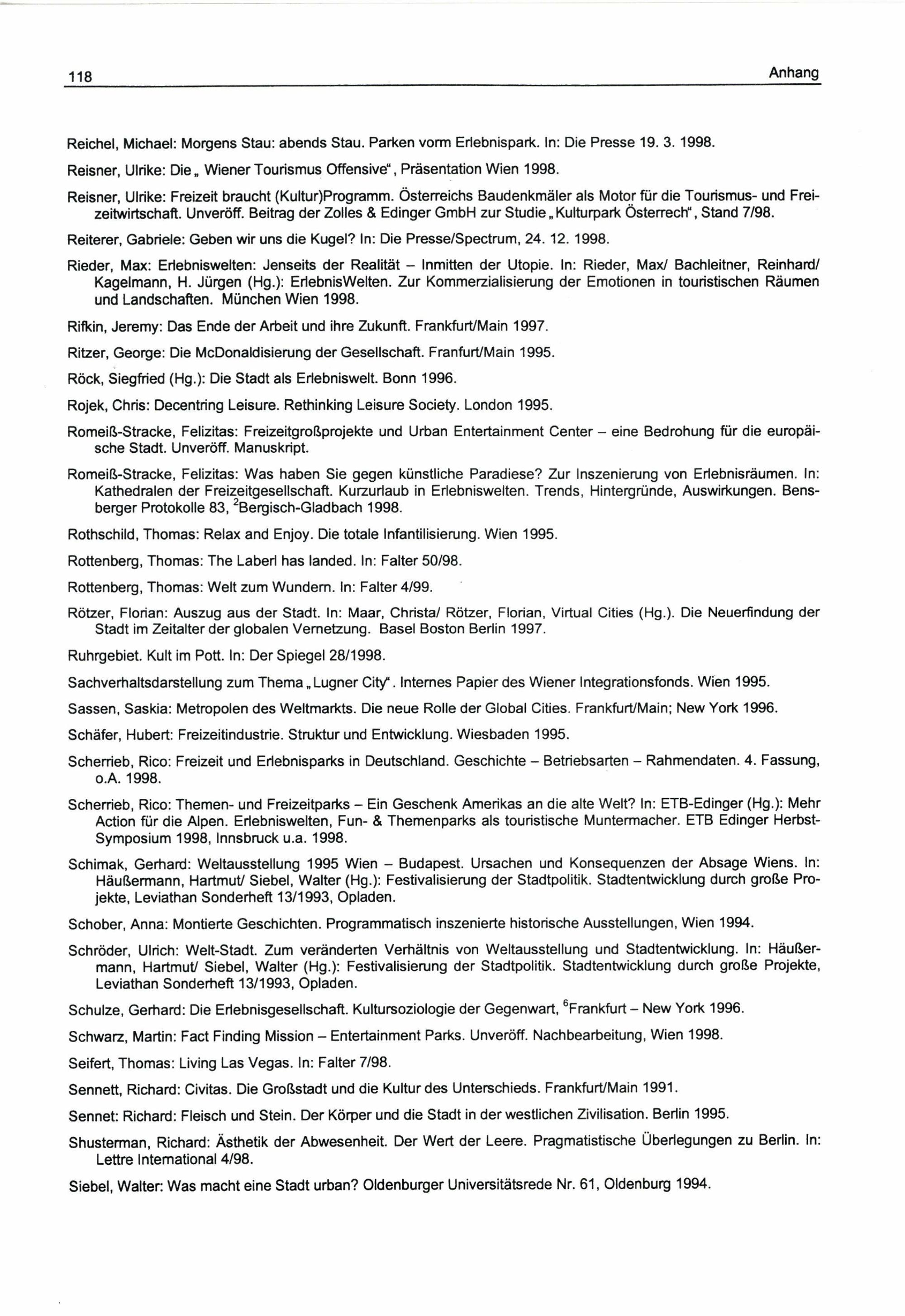 118 Anhang

Reichel, Michael: Morgens Stau: abends Stau. Parken vorm Erlebnispark. In: Die Presse 19. 3. 1998.

Reisner, Ulrike: Die „ Wiener Tourismus Offensive“, Präsentation Wien 1998.

Reisner, Ulrike: Freizeit braucht (Kultur)Programm. Österreichs Baudenkmäler als Motor für die Tourismus- und Freizeitwirtschaft. Unveröff. Beitrag der Zolles & Edinger GmbH zur Studie „Kulturpark Österrech“, Stand 7/98.

Reiterer, Gabriele: Geben wir uns die Kugel? In: Die Presse/Spectrum, 24. 12. 1998.

Rieder, Max: Erlebniswelten: Jenseits der Realität – Inmitten der Utopie. In: Rieder, Max/ Bachleitner, Reinhard/ Kagelmann, H. Jürgen (Hg.): ErlebnisWelten. Zur Kommerzialisierung der Emotionen in touristischen Räumen und Landschaften. München Wien 1998.

Rifkin, Jeremy: Das Ende der Arbeit und ihre Zukunft. Frankfurt/Main 1997.

Ritzer, George: Die McDonaldisierung der Gesellschaft. Franfurt/Main 1995.

Röck, Siegfried (Hg.): Die Stadt als Erlebniswelt. Bonn 1996.

Rojek, Chris: Decentring Leisure. Rethinking Leisure Society. London 1995.

Romeiß-Stracke, Felizitas: Freizeitgroßprojekte und Urban Entertainment Center – eine Bedrohung für die europäische Stadt. Unveröff. Manuskript.

Romeiß-Stracke, Felizitas: Was haben Sie gegen künstliche Paradiese? Zur Inszenierung von Erlebnisräumen. In: Kathedralen der Freizeitgesellschaft. Kurzurlaub in Erlebniswelten. Trends, Hintergründe, Auswirkungen. Bensberger Protokolle 83, $^2$Bergisch-Gladbach 1998.

Rothschild, Thomas: Relax and Enjoy. Die totale Infantilisierung. Wien 1995.

Rottenberg, Thomas: The Laberl has landed. In: Falter 50/98.

Rottenberg, Thomas: Welt zum Wundern. In: Falter 4/99.

Rötzer, Florian: Auszug aus der Stadt. In: Maar, Christa/ Rötzer, Florian, Virtual Cities (Hg.). Die Neuerfindung der Stadt im Zeitalter der globalen Vernetzung. Basel Boston Berlin 1997.

Ruhrgebiet. Kult im Pott. In: Der Spiegel 28/1998.

Sachverhaltsdarstellung zum Thema „Lugner City“. Internes Papier des Wiener Integrationsfonds. Wien 1995.

Sassen, Saskia: Metropolen des Weltmarkts. Die neue Rolle der Global Cities. Frankfurt/Main; New York 1996.

Schäfer, Hubert: Freizeitindustrie. Struktur und Entwicklung. Wiesbaden 1995.

Scherrieb, Rico: Freizeit und Erlebnisparks in Deutschland. Geschichte – Betriebsarten – Rahmendaten. 4. Fassung, o.A. 1998.

Scherrieb, Rico: Themen- und Freizeitparks – Ein Geschenk Amerikas an die alte Welt? In: ETB-Edinger (Hg.): Mehr Action für die Alpen. Erlebniswelten, Fun- & Themenparks als touristische Muntermacher. ETB Edinger Herbst-Symposium 1998, Innsbruck u.a. 1998.

Schimak, Gerhard: Weltausstellung 1995 Wien – Budapest. Ursachen und Konsequenzen der Absage Wiens. In: Häußermann, Hartmut/ Siebel, Walter (Hg.): Festivalisierung der Stadtpolitik. Stadtentwicklung durch große Projekte, Leviathan Sonderheft 13/1993, Opladen.

Schober, Anna: Montierte Geschichten. Programmatisch inszenierte historische Ausstellungen, Wien 1994.

Schröder, Ulrich: Welt-Stadt. Zum veränderten Verhältnis von Weltausstellung und Stadtentwicklung. In: Häußermann, Hartmut/ Siebel, Walter (Hg.): Festivalisierung der Stadtpolitik. Stadtentwicklung durch große Projekte, Leviathan Sonderheft 13/1993, Opladen.

Schulze, Gerhard: Die Erlebnisgesellschaft. Kultursoziologie der Gegenwart, $^6$Frankfurt – New York 1996.

Schwarz, Martin: Fact Finding Mission – Entertainment Parks. Unveröff. Nachbearbeitung, Wien 1998.

Seifert, Thomas: Living Las Vegas. In: Falter 7/98.

Sennett, Richard: Civitas. Die Großstadt und die Kultur des Unterschieds. Frankfurt/Main 1991.

Sennet: Richard: Fleisch und Stein. Der Körper und die Stadt in der westlichen Zivilisation. Berlin 1995.

Shusterman, Richard: Ästhetik der Abwesenheit. Der Wert der Leere. Pragmatistische Überlegungen zu Berlin. In: Lettre International 4/98.

Siebel, Walter: Was macht eine Stadt urban? Oldenburger Universitätsrede Nr. 61, Oldenburg 1994.